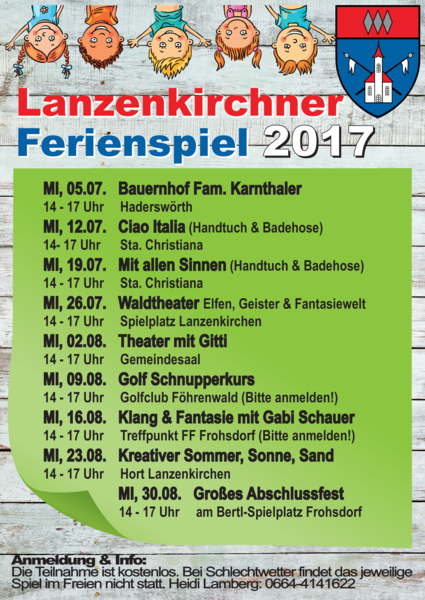 Lanzenkirchner
Ferienspiel 2017

MI, 05.07. Bauernhof Fam. Karnthaler
14 - 17 Uhr Haderswörth

MI, 12.07. Ciao Italia (Handtuch & Badehose)
14- 17 Uhr Sta. Christiana

MI, 19.07. Mit allen Sinnen (Handtuch & Badehose)
14 - 17 Uhr Sta. Christiana

MI, 26.07. Waldtheater Elfen, Geister & Fantasiewelt
14 - 17 Uhr Spielplatz Lanzenkirchen

MI, 02.08. Theater mit Gitti
14 - 17 Uhr Gemeindesaal

MI, 09.08. Golf Schnupperkurs
14 - 17 Uhr Golfclub Föhrenwald (Bitte anmelden!)

MI, 16.08. Klang & Fantasie mit Gabi Schauer
14 - 17 Uhr Treffpunkt FF Frohsdorf (Bitte anmelden!)

MI, 23.08. Kreativer Sommer, Sonne, Sand
14 - 17 Uhr Hort Lanzenkirchen

MI, 30.08. Großes Abschlussfest
14 - 17 Uhr am Bertl-Spielplatz Frohsdorf

Anmeldung & Info:
Die Teilnahme ist kostenlos. Bei Schlechtwetter findet das jeweilige Spiel im Freien nicht statt. Heidi Lamberg: 0664-4141622